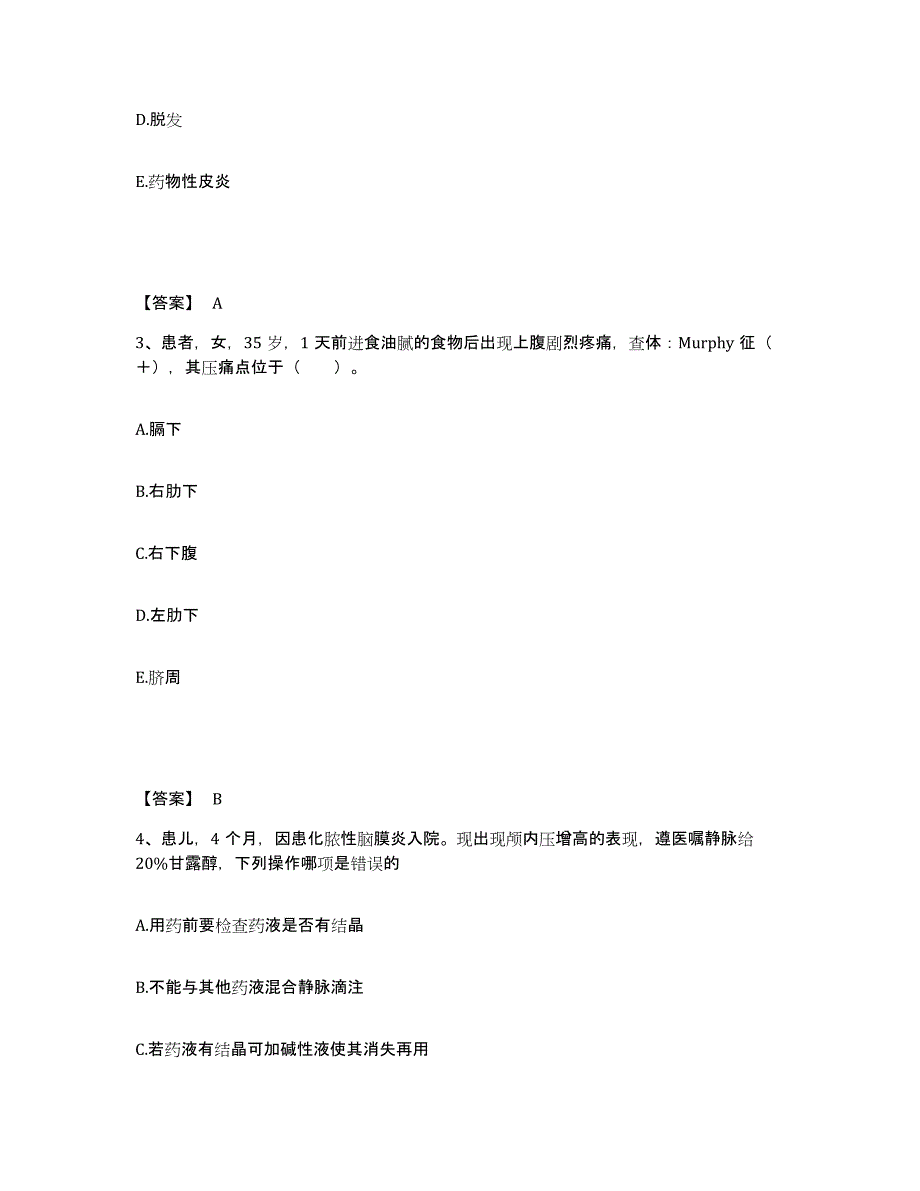 D.脱发

E.药物性皮炎

【答案】 A

3、患者，女，35 岁，1 天前进食油腻的食物后出现上腹剧烈疼痛，查体：Murphy 征（+），其压痛点位于（　　）。

A.膈下

B.右肋下

C.右下腹

D.左肋下

E.脐周

【答案】 B

4、患儿，4 个月，因患化脓性脑膜炎入院。现出现颅内压增高的表现，遵医嘱静脉给 20%甘露醇，下列操作哪项是错误的

A.用药前要检查药液是否有结晶

B.不能与其他药液混合静脉滴注

C.若药液有结晶可加碱性液使其消失再用